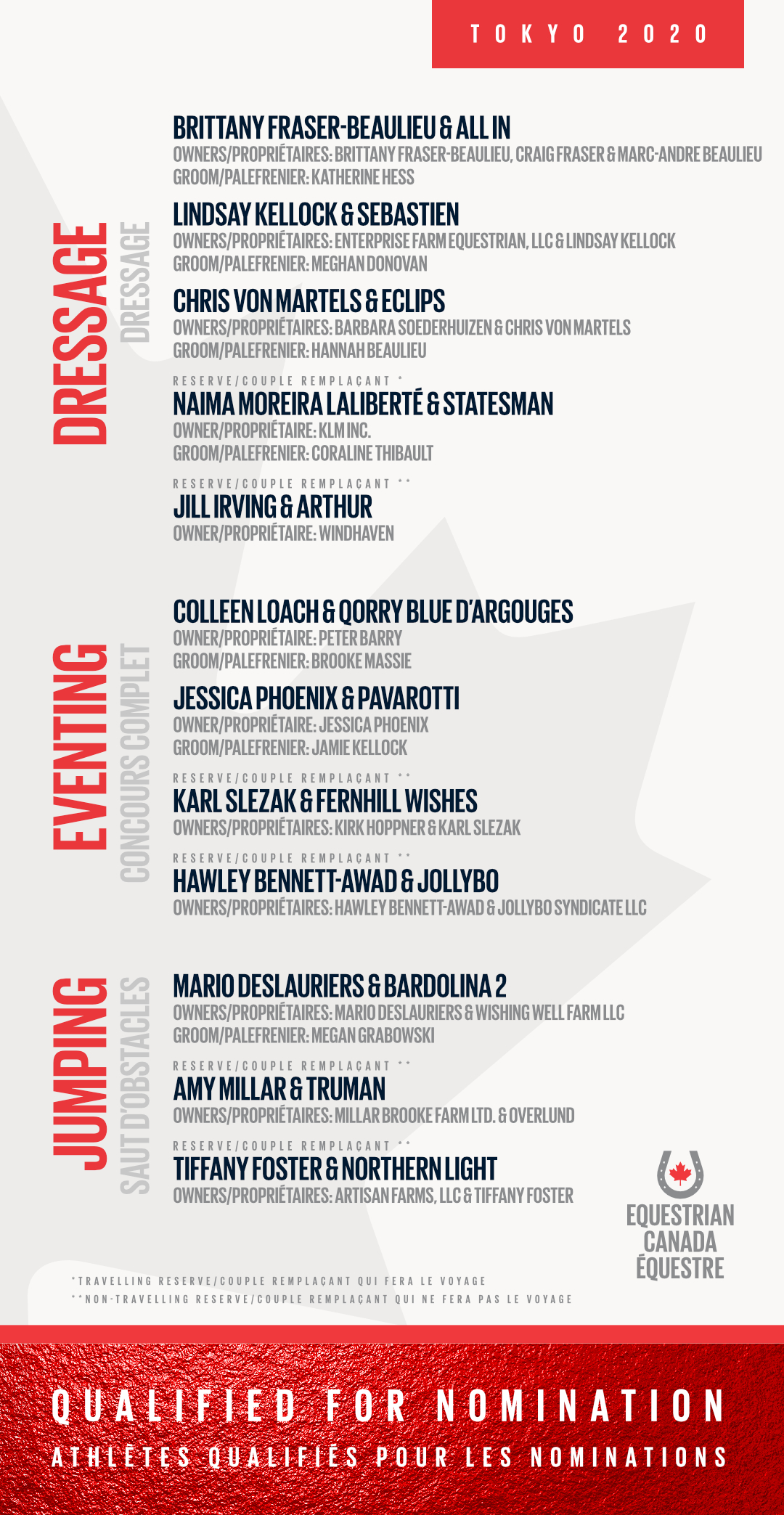 TOKYO 2020

DRESSAGE
DRESSAGE

BRITTANY FRASER-BEAULIEU & ALL IN
OWNERS/PROPRIÉTAIRES: BRITTANY FRASER-BEAULIEU, CRAIG FRASER & MARC-ANDRE BEAULIEU
GROOM/PALEFRENIER: KATHERINE HESS

LINDSAY KELLOCK & SEBASTIEN
OWNERS/PROPRIÉTAIRES: ENTERPRISE FARM EQUESTRIAN, LLC & LINDSAY KELLOCK
GROOM/PALEFRENIER: MEGHAN DONOVAN

CHRIS VON MARTELS & ECLIPS
OWNERS/PROPRIÉTAIRES: BARBARA SOEDERHUIZEN & CHRIS VON MARTELS
GROOM/PALEFRENIER: HANNAH BEAULIEU

RESERVE/COUPLE REMPLAÇANT *
NAIMA MOREIRA LALIBERTÉ & STATESMAN
OWNER/PROPRIÉTAIRE: KLM INC.
GROOM/PALEFRENIER: CORALINE THIBAULT

RESERVE/COUPLE REMPLAÇANT **
JILL IRVING & ARTHUR
OWNER/PROPRIÉTAIRE: WINDHAVEN

EVENTING
CONCOURS COMPLET

COLLEEN LOACH & QORRY BLUE D'ARGOUGES
OWNER/PROPRIÉTAIRE: PETER BARRY
GROOM/PALEFRENIER: BROOKE MASSIE

JESSICA PHOENIX & PAVAROTTI
OWNER/PROPRIÉTAIRE: JESSICA PHOENIX
GROOM/PALEFRENIER: JAMIE KELLOCK

RESERVE/COUPLE REMPLAÇANT **
KARL SLEZAK & FERNHILL WISHES
OWNERS/PROPRIÉTAIRES: KIRK HOPPNER & KARL SLEZAK

RESERVE/COUPLE REMPLAÇANT **
HAWLEY BENNETT-AWAD & JOLLYBO
OWNERS/PROPRIÉTAIRES: HAWLEY BENNETT-AWAD & JOLLYBO SYNDICATE LLC

JUMPING
SAUT D'OBSTACLES

MARIO DESLAURIERS & BARDOLINA 2
OWNERS/PROPRIÉTAIRES: MARIO DESLAURIERS & WISHING WELL FARM LLC
GROOM/PALEFRENIER: MEGAN GRABOWSKI

RESERVE/COUPLE REMPLAÇANT **
AMY MILLAR & TRUMAN
OWNERS/PROPRIÉTAIRES: MILLAR BROOKE FARM LTD. & OVERLUND

RESERVE/COUPLE REMPLAÇANT **
TIFFANY FOSTER & NORTHERN LIGHT
OWNERS/PROPRIÉTAIRES: ARTISAN FARMS, LLC & TIFFANY FOSTER

EQUESTRIAN
CANADA
ÉQUESTRE

*TRAVELLING RESERVE/COUPLE REMPLAÇANT QUI FERA LE VOYAGE
**NON-TRAVELLING RESERVE/COUPLE REMPLAÇANT QUI NE FERA PAS LE VOYAGE

QUALIFIED FOR NOMINATION
ATHLÈTES QUALIFIÉS POUR LES NOMINATIONS